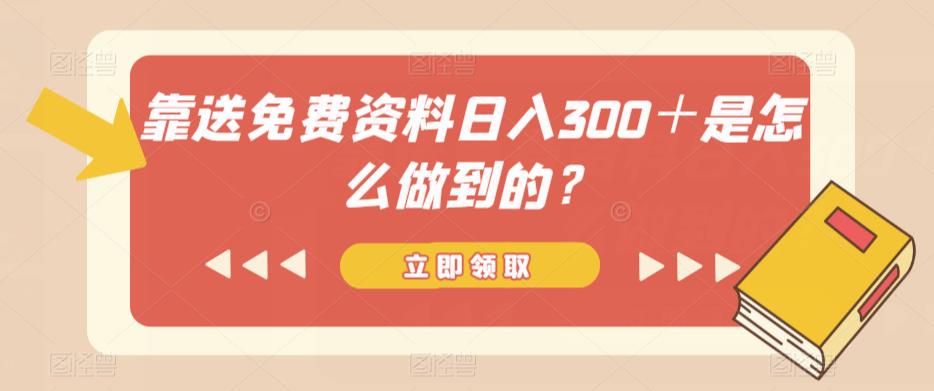 靠送免费资料日入300＋是怎么做到的？

立即领取